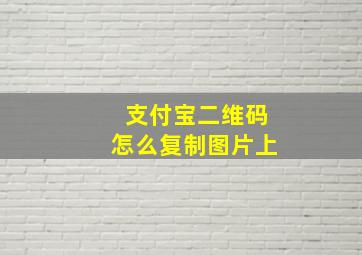 支付宝二维码
怎么复制图片上